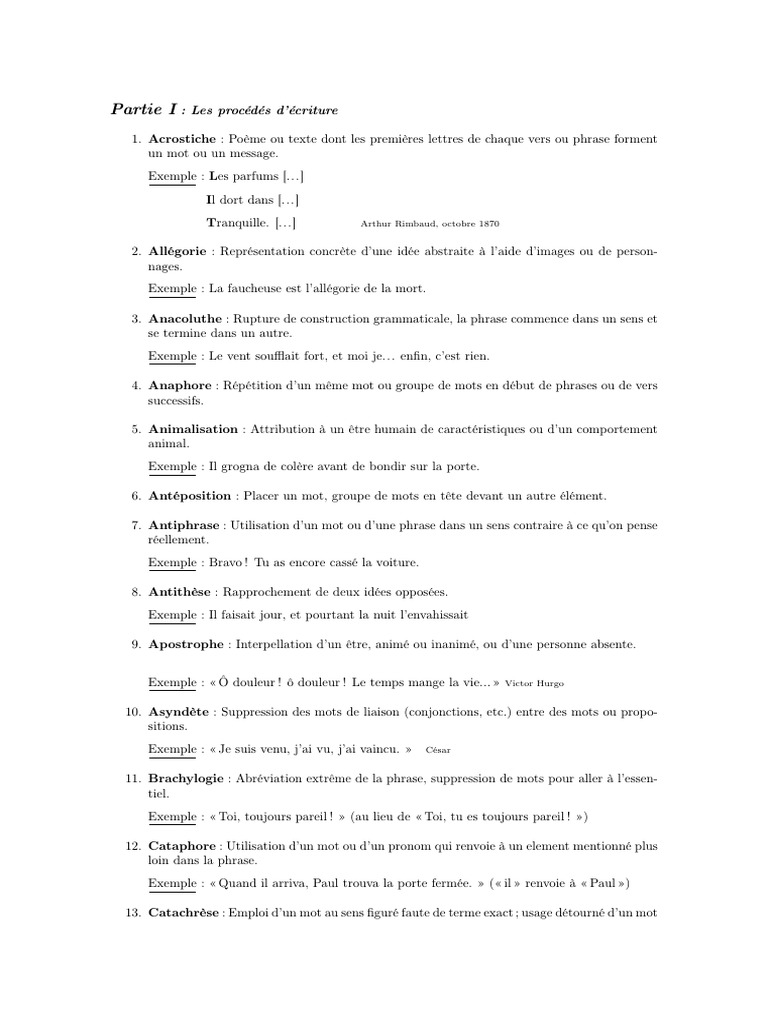 Partie I : Les procédés d'écriture

1. Acrostiche : Poème ou texte dont les premières lettres de chaque vers ou phrase forment un mot ou un message.

Exemple : Les parfums [...]

Il dort dans [...]

Tranquille. [...] Arthur Rimbaud, octobre 1870

2. Allégorie : Représentation concrète d'une idée abstraite à l'aide d'images ou de personnages.

Exemple : La faucheuse est l'allégorie de la mort.

3. Anacoluthe : Rupture de construction grammaticale, la phrase commence dans un sens et se termine dans un autre.

Exemple : Le vent soufflait fort, et moi je... enfin, c'est rien.

4. Anaphore : Répétition d'un même mot ou groupe de mots en début de phrases ou de vers successifs.

5. Animalisation : Attribution à un être humain de caractéristiques ou d'un comportement animal.

Exemple : Il grogna de colère avant de bondir sur la porte.

6. Antéposition : Placer un mot, groupe de mots en tête devant un autre élément.

7. Antiphrase : Utilisation d'un mot ou d'une phrase dans un sens contraire à ce qu'on pense réellement.

Exemple : Bravo ! Tu as encore cassé la voiture.

8. Antithèse : Rapprochement de deux idées opposées.

Exemple : Il faisait jour, et pourtant la nuit l'envahissait

9. Apostrophe : Interpellation d'un être, animé ou inanimé, ou d'une personne absente.

Exemple : « Ô douleur ! ô douleur ! Le temps mange la vie... » Victor Hurgo

10. Asyndète : Suppression des mots de liaison (conjonctions, etc.) entre des mots ou propositions.

Exemple : « Je suis venu, j'ai vu, j'ai vaincu. » César

11. Brachylogie : Abréviation extrême de la phrase, suppression de mots pour aller à l'essentiel.

Exemple : « Toi, toujours pareil ! » (au lieu de « Toi, tu es toujours pareil ! »)

12. Cataphore : Utilisation d'un mot ou d'un pronom qui renvoie à un element mentionné plus loin dans la phrase.

Exemple : « Quand il arriva, Paul trouva la porte fermée. » (« il » renvoie à « Paul »)

13. Catachrèse : Emploi d'un mot au sens figuré faute de terme exact ; usage détourné d'un mot